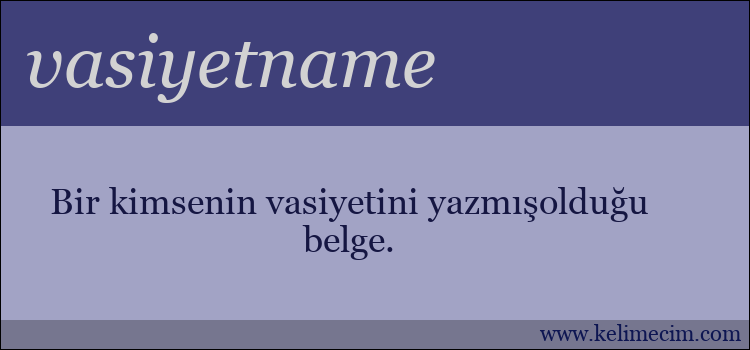 vasiyetname

Bir kimsenin vasiyetini yazmışolduğu belge.

www.kelimecim.com